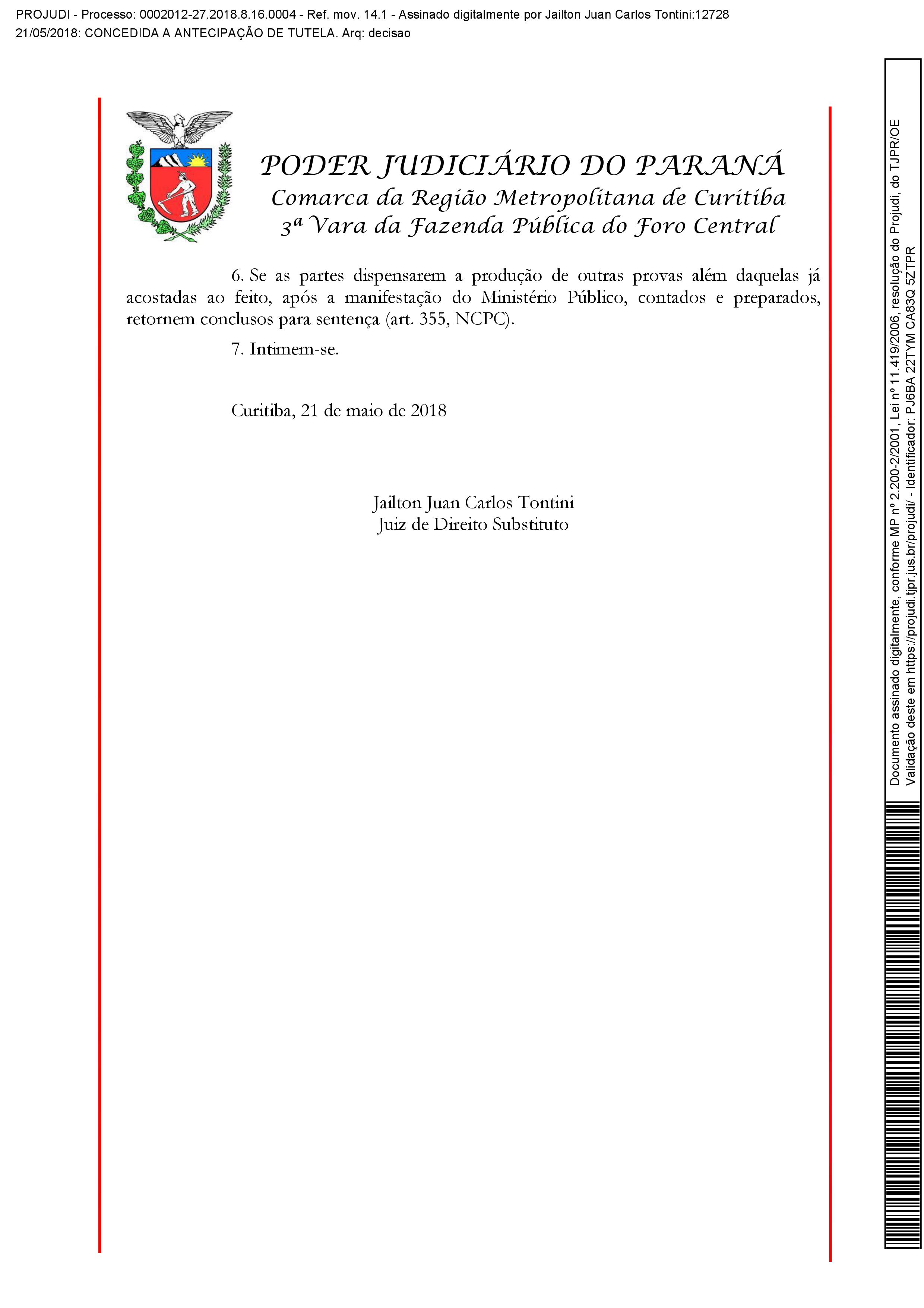 PROJUDI - Processo: 0002012-27.2018.8.16.0004 - Ref. mov. 14.1 - Assinado digitalmente por Jailton Juan Carlos Tontini:12728
21/05/2018: CONCEDIDA A ANTECIPAÇÃO DE TUTELA. Arq: decisao

PODER JUDICIÁRIO DO PARANÁ
Comarca da Região Metropolitana de Curitiba
3ª Vara da Fazenda Pública do Foro Central

6. Se as partes dispensarem a produção de outras provas além daquelas já acostadas ao feito, após a manifestação do Ministério Público, contados e preparados, retornem conclusos para sentença (art. 355, NCPC).

7. Intimem-se.

Curitiba, 21 de maio de 2018

Jailton Juan Carlos Tontini
Juiz de Direito Substituto

Documento assinado digitalmente, conforme MP nº 2.200-2/2001, Lei nº 11.419/2006, resolução do Projudi, do TJPR/OE
Validação deste em https://projudi.tjpr.jus.br/projudi/ - Identificador: PJ6BA 22TYM CA83Q 5ZTPR